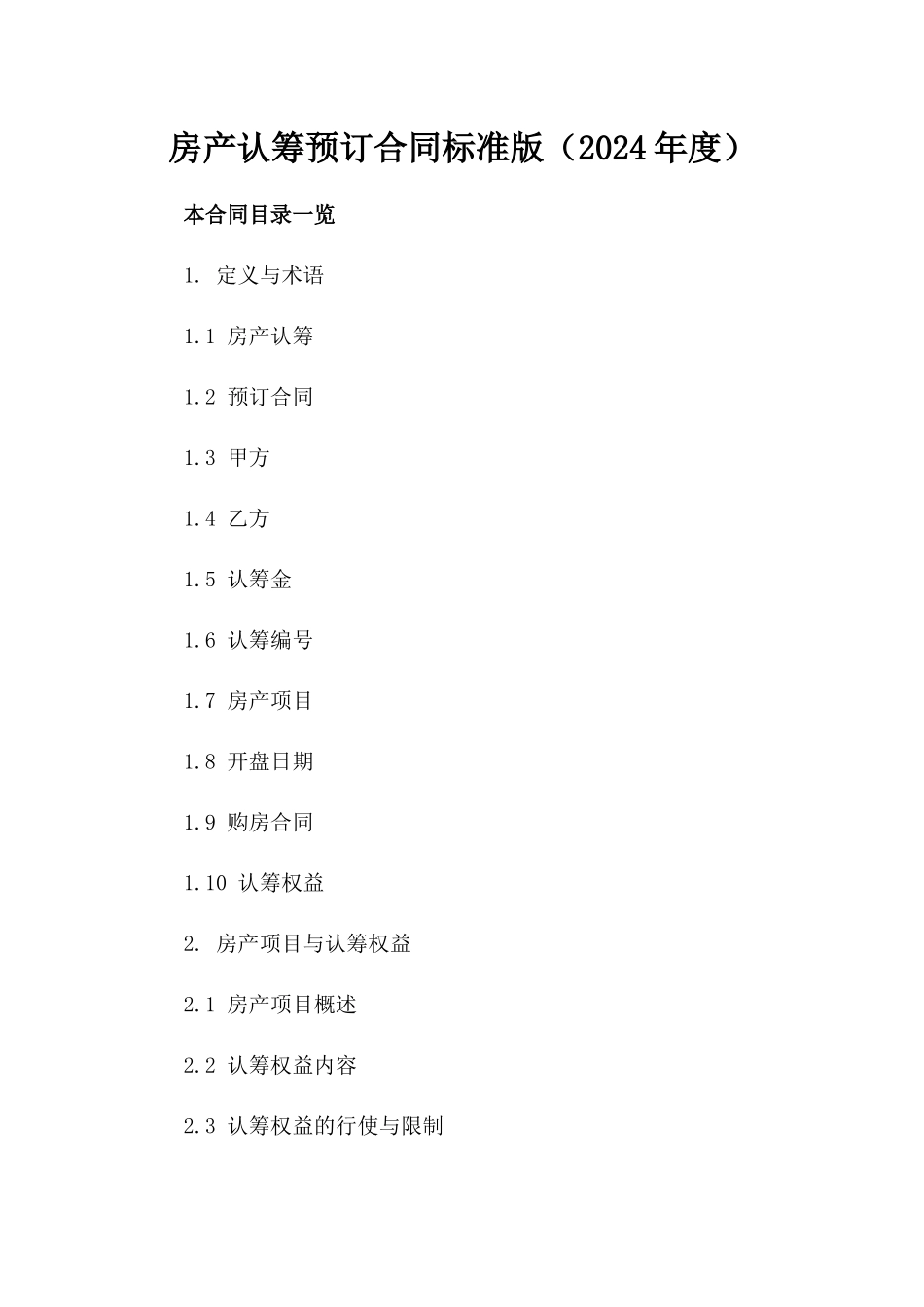 房产认筹预订合同标准版（2024年度）

本合同目录一览

1. 定义与术语

1.1 房产认筹

1.2 预订合同

1.3 甲方

1.4 乙方

1.5 认筹金

1.6 认筹编号

1.7 房产项目

1.8 开盘日期

1.9 购房合同

1.10 认筹权益

2. 房产项目与认筹权益

2.1 房产项目概述

2.2 认筹权益内容

2.3 认筹权益的行使与限制